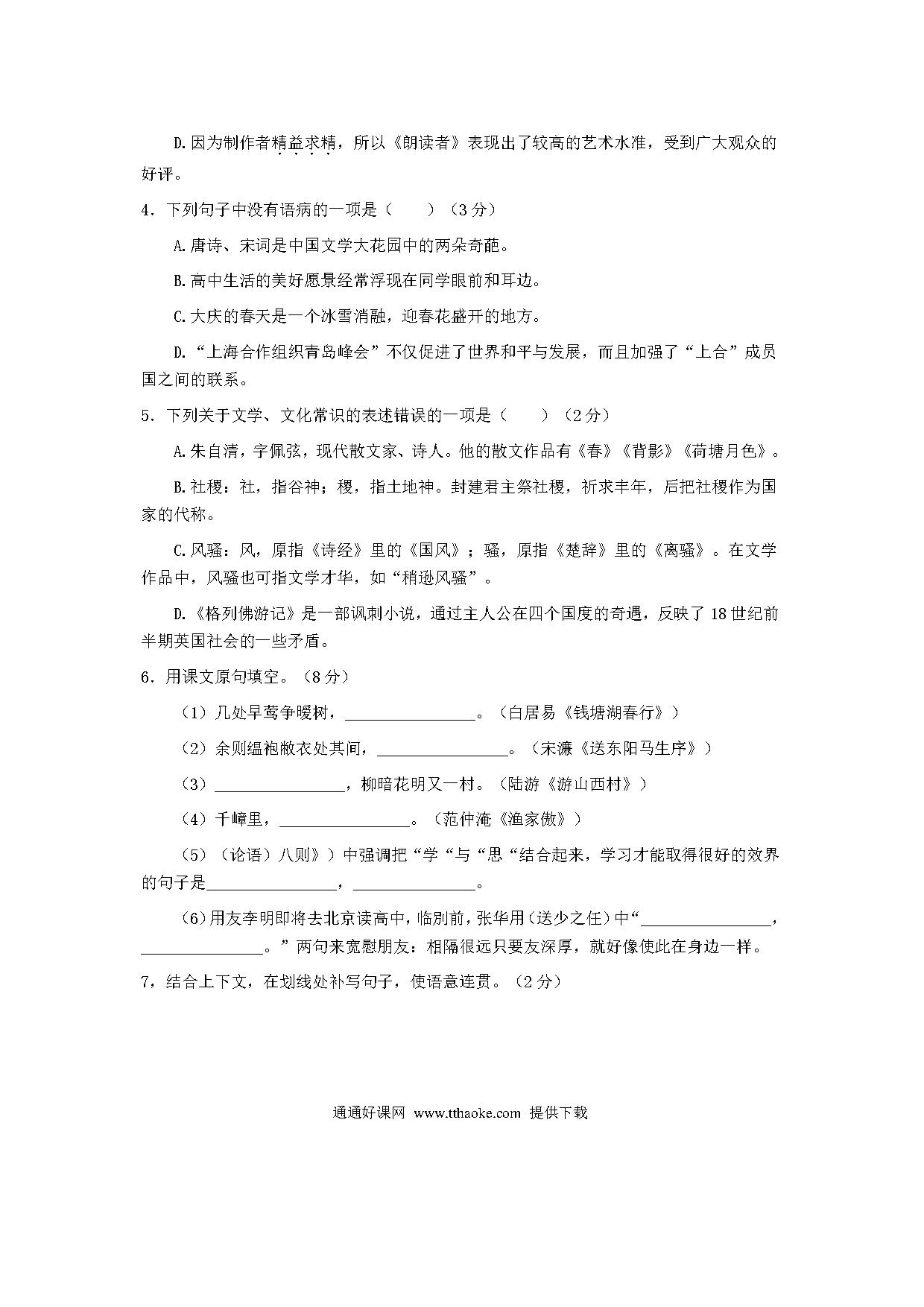 D.因为制作者精益求精，所以《朗读者》表现出了较高的艺术水准，受到广大观众的好评。

4．下列句子中没有语病的一项是（　　）（3分）

A.唐诗、宋词是中国文学大花园中的两朵奇葩。

B.高中生活的美好愿景经常浮现在同学眼前和耳边。

C.大庆的春天是一个冰雪消融，迎春花盛开的地方。

D.“上海合作组织青岛峰会”不仅促进了世界和平与发展，而且加强了“上合”成员国之间的联系。

5．下列关于文学、文化常识的表述错误的一项是（　　）（2分）

A.朱自清，字佩弦，现代散文家、诗人。他的散文作品有《春》《背影》《荷塘月色》。

B.社稷：社，指谷神；稷，指土地神。封建君主祭社稷，祈求丰年，后把社稷作为国家的代称。

C.风骚：风，原指《诗经》里的《国风》；骚，原指《楚辞》里的《离骚》。在文学作品中，风骚也可指文学才华，如“稍逊风骚”。

D.《格列佛游记》是一部讽刺小说，通过主人公在四个国度的奇遇，反映了18世纪前半期英国社会的一些矛盾。

6．用课文原句填空。（8分）

（1）几处早莺争暖树，________________。（白居易《钱塘湖春行》）

（2）余则缊袍敝衣处其间，________________。（宋濂《送东阳马生序》）

（3）________________，柳暗花明又一村。（陆游《游山西村》）

（4）千嶂里，________________。（范仲淹《渔家傲》）

（5）（论语）八则》）中强调把“学“与“思“结合起来，学习才能取得很好的效界的句子是________________，________________。

（6）用友李明即将去北京读高中，临别前，张华用（送少之任）中“________________，________________。”两句来宽慰朋友：相隔很远只要友深厚，就好像使此在身边一样。

7，结合上下文，在划线处补写句子，使语意连贯。（2分）

通通好课网 www.tthaoke.com 提供下载